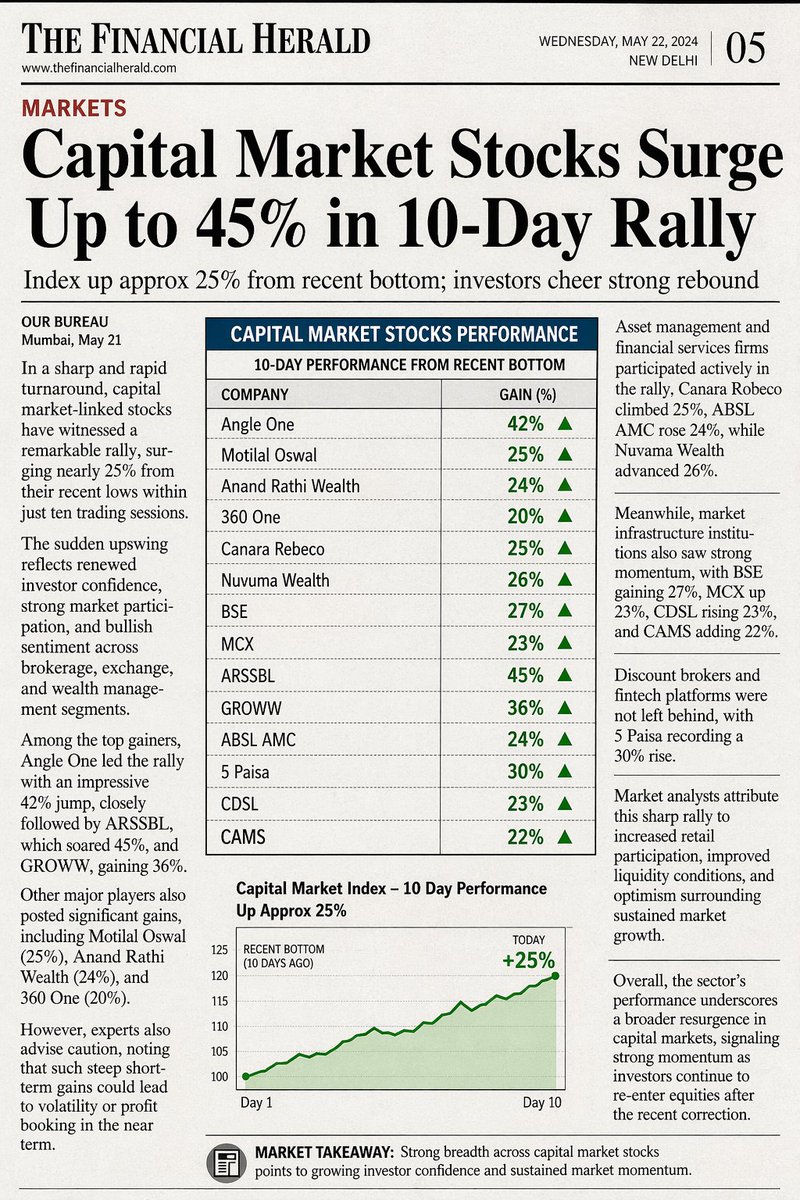 THE FINANCIAL HERALD
www.thefinancialherald.com

WEDNESDAY, MAY 22, 2024
NEW DELHI

05

MARKETS

Capital Market Stocks Surge Up to 45% in 10-Day Rally

Index up approx 25% from recent bottom; investors cheer strong rebound

OUR BUREAU
Mumbai, May 21

In a sharp and rapid turnaround, capital market-linked stocks have witnessed a remarkable rally, surging nearly 25% from their recent lows within just ten trading sessions.

The sudden upswing reflects renewed investor confidence, strong market participation, and bullish sentiment across brokerage, exchange, and wealth management segments.

Among the top gainers, Angle One led the rally with an impressive 42% jump, closely followed by ARSSBL, which soared 45%, and GROWW, gaining 36%.

Other major players also posted significant gains, including Motilal Oswal (25%), Anand Rathi Wealth (24%), and 360 One (20%).

However, experts also advise caution, noting that such steep short-term gains could lead to volatility or profit booking in the near term.

CAPITAL MARKET STOCKS PERFORMANCE

10-DAY PERFORMANCE FROM RECENT BOTTOM

| COMPANY | GAIN (%) |
|---|---|
| Angle One | 42% ▲ |
| Motilal Oswal | 25% ▲ |
| Anand Rathi Wealth | 24% ▲ |
| 360 One | 20% ▲ |
| Canara Rebeco | 25% ▲ |
| Nuvuma Wealth | 26% ▲ |
| BSE | 27% ▲ |
| MCX | 23% ▲ |
| ARSSBL | 45% ▲ |
| GROWW | 36% ▲ |
| ABSL AMC | 24% ▲ |
| 5 Paisa | 30% ▲ |
| CDSL | 23% ▲ |
| CAMS | 22% ▲ |

Capital Market Index – 10 Day Performance
Up Approx 25%

125
120
115
110
105
100

RECENT BOTTOM
(10 DAYS AGO)

TODAY
+25%

Day 1
Day 10

Asset management and financial services firms participated actively in the rally, Canara Robeco climbed 25%, ABSL AMC rose 24%, while Nuvama Wealth advanced 26%.

Meanwhile, market infrastructure institutions also saw strong momentum, with BSE gaining 27%, MCX up 23%, CDSL rising 23%, and CAMS adding 22%.

Discount brokers and fintech platforms were not left behind, with 5 Paisa recording a 30% rise.

Market analysts attribute this sharp rally to increased retail participation, improved liquidity conditions, and optimism surrounding sustained market growth.

Overall, the sector's performance underscores a broader resurgence in capital markets, signaling strong momentum as investors continue to re-enter equities after the recent correction.

MARKET TAKEAWAY: Strong breadth across capital market stocks points to growing investor confidence and sustained market momentum.